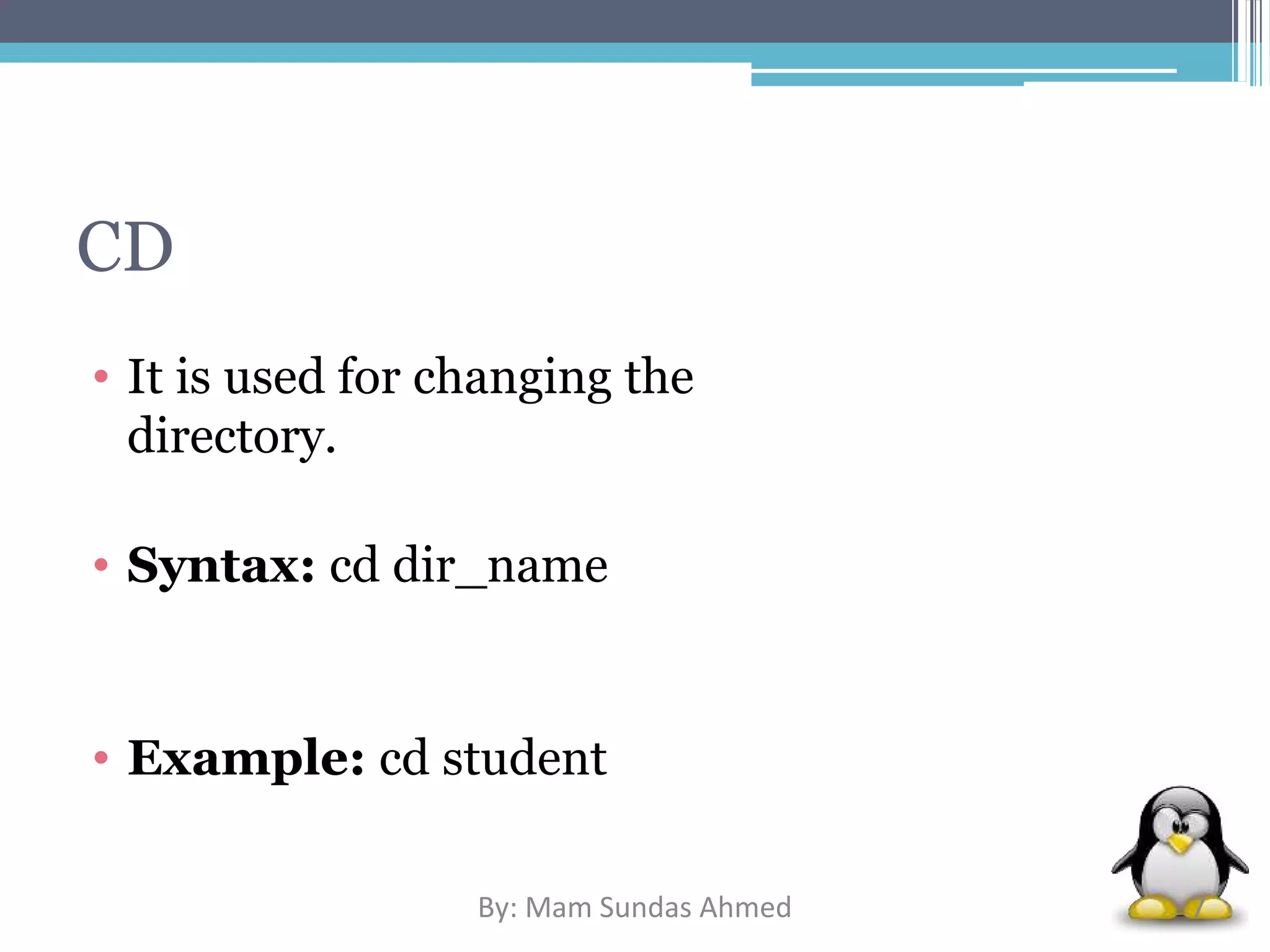 CD

• It is used for changing the directory.

• **Syntax:** cd dir_name

• **Example:** cd student

By: Mam Sundas Ahmed